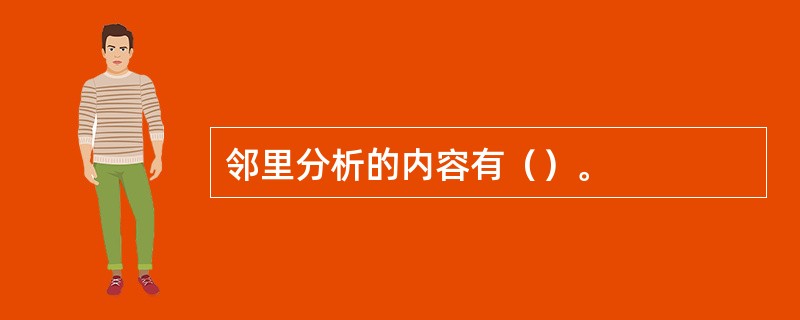 邻里分析的内容有（）。